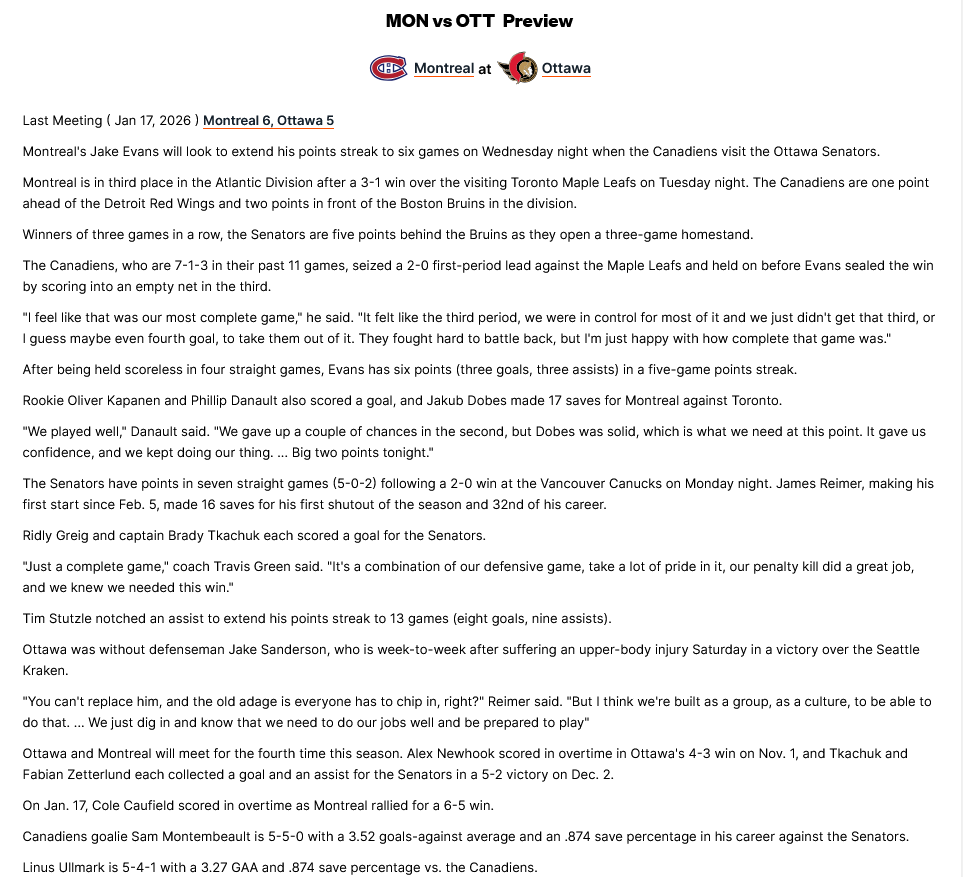 MON vs OTT Preview

Montreal at Ottawa

Last Meeting ( Jan 17, 2026 ) Montreal 6, Ottawa 5

Montreal's Jake Evans will look to extend his points streak to six games on Wednesday night when the Canadiens visit the Ottawa Senators.

Montreal is in third place in the Atlantic Division after a 3-1 win over the visiting Toronto Maple Leafs on Tuesday night. The Canadiens are one point ahead of the Detroit Red Wings and two points in front of the Boston Bruins in the division.

Winners of three games in a row, the Senators are five points behind the Bruins as they open a three-game homestand.

The Canadiens, who are 7-1-3 in their past 11 games, seized a 2-0 first-period lead against the Maple Leafs and held on before Evans sealed the win by scoring into an empty net in the third.

"I feel like that was our most complete game," he said. "It felt like the third period, we were in control for most of it and we just didn't get that third, or I guess maybe even fourth goal, to take them out of it. They fought hard to battle back, but I'm just happy with how complete that game was."

After being held scoreless in four straight games, Evans has six points (three goals, three assists) in a five-game points streak.

Rookie Oliver Kapanen and Phillip Danault also scored a goal, and Jakub Dobes made 17 saves for Montreal against Toronto.

"We played well," Danault said. "We gave up a couple of chances in the second, but Dobes was solid, which is what we need at this point. It gave us confidence, and we kept doing our thing. ... Big two points tonight."

The Senators have points in seven straight games (5-0-2) following a 2-0 win at the Vancouver Canucks on Monday night. James Reimer, making his first start since Feb. 5, made 16 saves for his first shutout of the season and 32nd of his career.

Ridly Greig and captain Brady Tkachuk each scored a goal for the Senators.

"Just a complete game," coach Travis Green said. "It's a combination of our defensive game, take a lot of pride in it, our penalty kill did a great job, and we knew we needed this win."

Tim Stutzle notched an assist to extend his points streak to 13 games (eight goals, nine assists).

Ottawa was without defenseman Jake Sanderson, who is week-to-week after suffering an upper-body injury Saturday in a victory over the Seattle Kraken.

"You can't replace him, and the old adage is everyone has to chip in, right?" Reimer said. "But I think we're built as a group, as a culture, to be able to do that. ... We just dig in and know that we need to do our jobs well and be prepared to play"

Ottawa and Montreal will meet for the fourth time this season. Alex Newhook scored in overtime in Ottawa's 4-3 win on Nov. 1, and Tkachuk and Fabian Zetterlund each collected a goal and an assist for the Senators in a 5-2 victory on Dec. 2.

On Jan. 17, Cole Caufield scored in overtime as Montreal rallied for a 6-5 win.

Canadiens goalie Sam Montembeault is 5-5-0 with a 3.52 goals-against average and an .874 save percentage in his career against the Senators.

Linus Ullmark is 5-4-1 with a 3.27 GAA and .874 save percentage vs. the Canadiens.